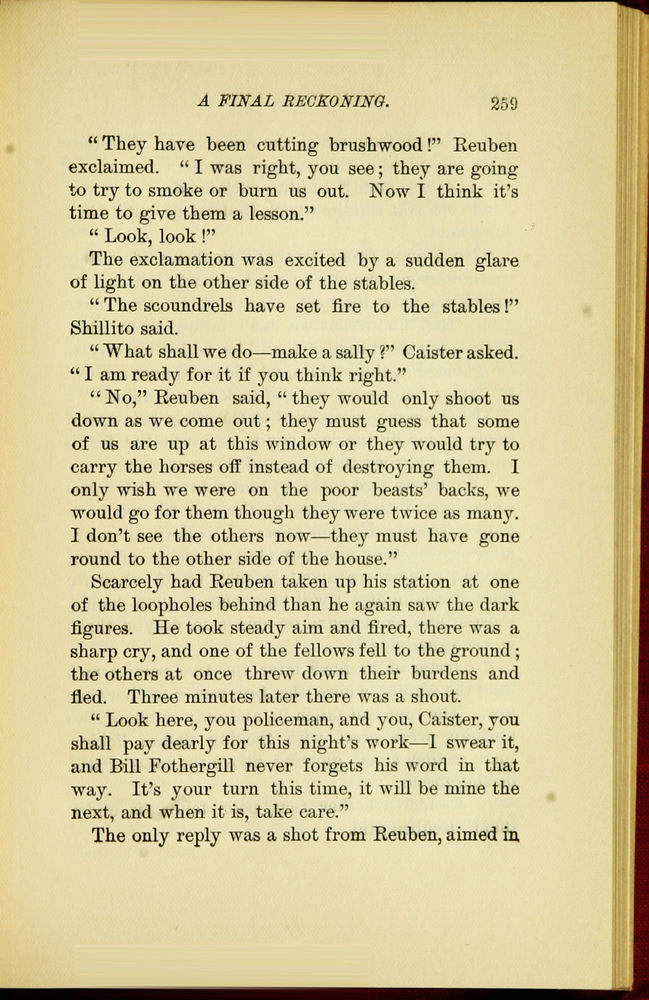 A FINAL RECKONING. 259

"They have been cutting brushwood!" Reuben exclaimed. "I was right, you see; they are going to try to smoke or burn us out. Now I think it's time to give them a lesson."

"Look, look!"

The exclamation was excited by a sudden glare of light on the other side of the stables.

"The scoundrels have set fire to the stables!" Shillito said.

"What shall we do—make a sally?" Caister asked. "I am ready for it if you think right."

"No," Reuben said, "they would only shoot us down as we come out; they must guess that some of us are up at this window or they would try to carry the horses off instead of destroying them. I only wish we were on the poor beasts' backs, we would go for them though they were twice as many. I don't see the others now—they must have gone round to the other side of the house."

Scarcely had Reuben taken up his station at one of the loopholes behind than he again saw the dark figures. He took steady aim and fired, there was a sharp cry, and one of the fellows fell to the ground; the others at once threw down their burdens and fled. Three minutes later there was a shout.

"Look here, you policeman, and you, Caister, you shall pay dearly for this night's work—I swear it, and Bill Fothergill never forgets his word in that way. It's your turn this time, it will be mine the next, and when it is, take care."

The only reply was a shot from Reuben, aimed in